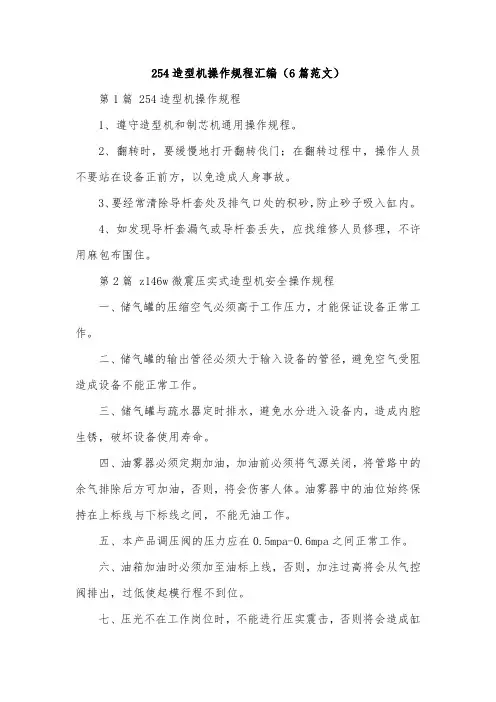 254造型机操作规程汇编（6篇范文）

第1篇 254造型机操作规程

1、遵守造型机和制芯机通用操作规程。

2、翻转时，要缓慢地打开翻转伐门：在翻转过程中，操作人员不要站在设备正前方，以免造成人身事故。

3、要经常清除导杆套处及排气口处的积砂，防止砂子吸入缸内。

4、如发现导杆套漏气或导杆套丢失，应找维修人员修理，不许用麻包布围住。

第2篇 z146w微震压实式造型机安全操作规程

一、储气罐的压缩空气必须高于工作压力，才能保证设备正常工作。

二、储气罐的输出管径必须大于输入设备的管径，避免空气受阻造成设备不能正常工作。

三、储气罐与疏水器定时排水，避免水分进入设备内，造成内腔生锈，破坏设备使用寿命。

四、油雾器必须定期加油，加油前必须将气源关闭，将管路中的余气排除后方可加油，否则，将会伤害人体。油雾器中的油位始终保持在上标线与下标线之间，不能无油工作。

五、本产品调压阀的压力应在0.5mpa-0.6mpa之间正常工作。

六、油箱加油时必须加至油标上线，否则，加注过高将会从气控阀排出，过低使起模行程不到位。

七、压光不在工作岗位时，不能进行压实震击，否则将会造成缸